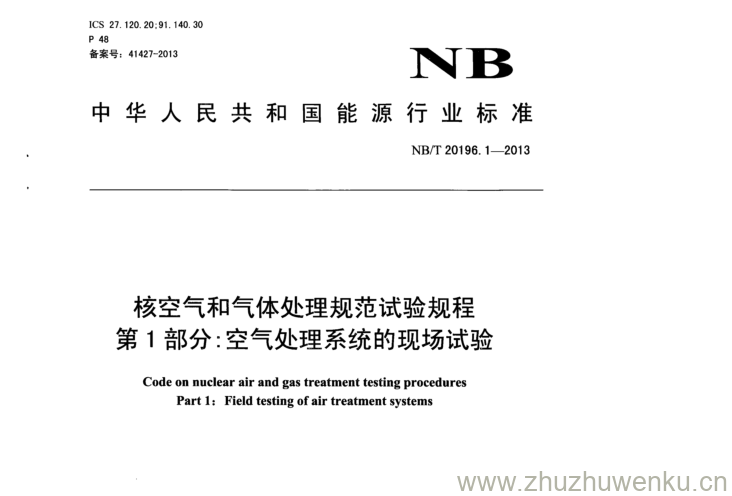 ICS 27.120.20;91.140.30
P 48
备案号:41427-2013

NB

中华人民共和国能源行业标准

NB/T 20196.1—2013

核空气和气体处理规范试验规程
第1部分:空气处理系统的现场试验

Code on nuclear air and gas treatment testing procedures
Part 1: Field testing of air treatment systems

www.zhuzhuwenku.cn